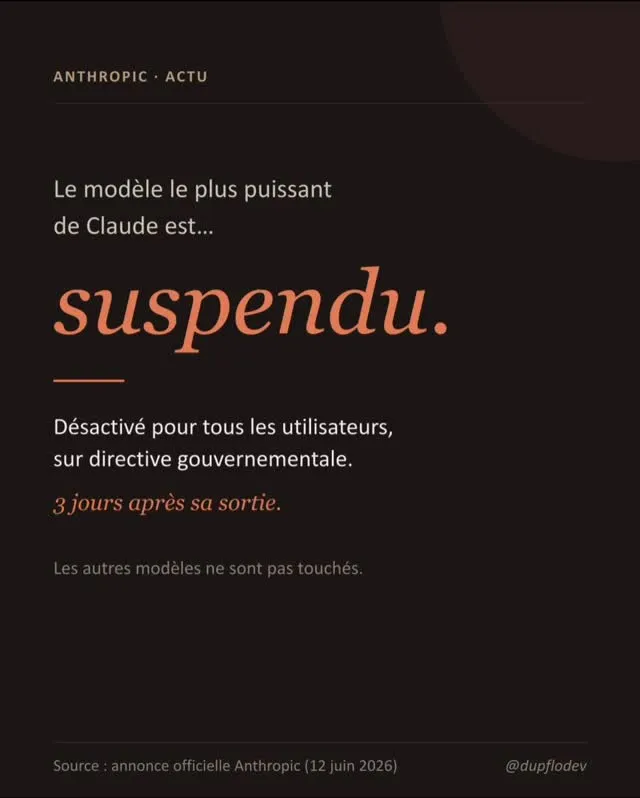 ANTHROPIC · ACTU

Le modèle le plus puissant de Claude est...

suspendu.

Désactivé pour tous les utilisateurs, sur directive gouvernementale.

3 jours après sa sortie.

Les autres modèles ne sont pas touchés.

Source : annonce officielle Anthropic (12 juin 2026)

@dupflodev